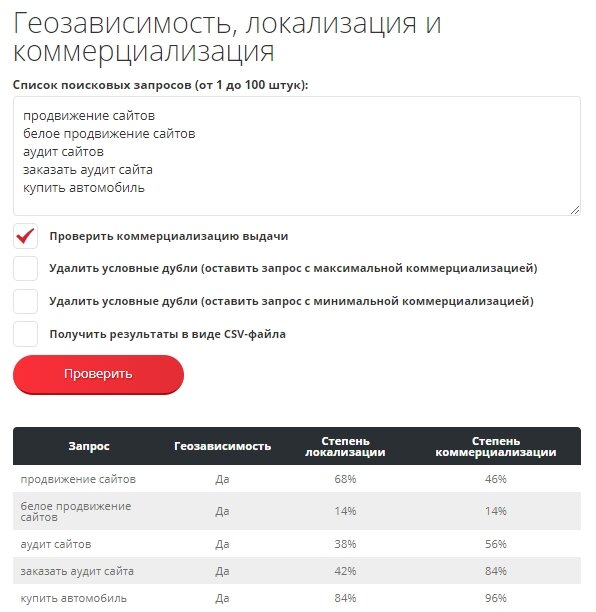 Геозависимость, локализация и коммерциализация

Список поисковых запросов (от 1 до 100 штук):

продвижение сайтов
белое продвижение сайтов
аудит сайтов
заказать аудит сайта
купить автомобиль

Проверить коммерциализацию выдачи

Удалить условные дубли (оставить запрос с максимальной коммерциализацией)

Удалить условные дубли (оставить запрос с минимальной коммерциализацией)

Получить результаты в виде CSV-файла

Проверить

| Запрос | Геозависимость | Степень локализации | Степень коммерциализации |
|---|---|---|---|
| продвижение сайтов | Да | 68% | 46% |
| белое продвижение сайтов | Да | 14% | 14% |
| аудит сайтов | Да | 38% | 56% |
| заказать аудит сайта | Да | 42% | 84% |
| купить автомобиль | Да | 84% | 96% |